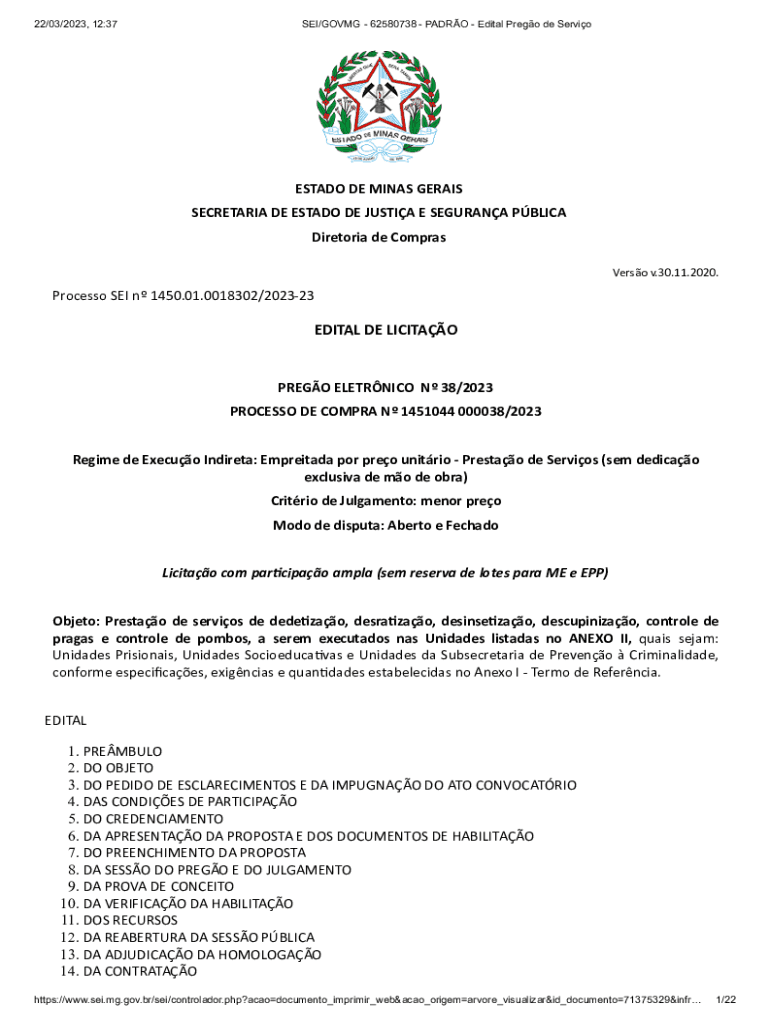 22/03/2023, 12:37 SEI/GOVMG - 62580738 - PADRÃO - Edital Pregão de Serviço

ESTADO DE MINAS GERAIS

ESTADO DE MINAS GERAIS
SECRETARIA DE ESTADO DE JUSTIÇA E SEGURANÇA PÚBLICA
Diretoria de Compras

Versão v.30.11.2020.

Processo SEI nº 1450.01.0018302/2023-23

EDITAL DE LICITAÇÃO

PREGÃO ELETRÔNICO Nº 38/2023
PROCESSO DE COMPRA Nº 1451044 000038/2023

Regime de Execução Indireta: Empreitada por preço unitário - Prestação de Serviços (sem dedicação exclusiva de mão de obra)

Critério de Julgamento: menor preço

Modo de disputa: Aberto e Fechado

Licitação com participação ampla (sem reserva de lotes para ME e EPP)

Objeto: Prestação de serviços de dedetização, desratização, desinsetização, descupinização, controle de pragas e controle de pombos, a serem executados nas Unidades listadas no ANEXO II, quais sejam: Unidades Prisionais, Unidades Socioeducativas e Unidades da Subsecretaria de Prevenção à Criminalidade, conforme especificações, exigências e quantidades estabelecidas no Anexo I - Termo de Referência.

EDITAL

1. PREÂMBULO
2. DO OBJETO
3. DO PEDIDO DE ESCLARECIMENTOS E DA IMPUGNAÇÃO DO ATO CONVOCATÓRIO
4. DAS CONDIÇÕES DE PARTICIPAÇÃO
5. DO CREDENCIAMENTO
6. DA APRESENTAÇÃO DA PROPOSTA E DOS DOCUMENTOS DE HABILITAÇÃO
7. DO PREENCHIMENTO DA PROPOSTA
8. DA SESSÃO DO PREGÃO E DO JULGAMENTO
9. DA PROVA DE CONCEITO
10. DA VERIFICAÇÃO DA HABILITAÇÃO
11. DOS RECURSOS
12. DA REABERTURA DA SESSÃO PÚBLICA
13. DA ADJUDICAÇÃO DA HOMOLOGAÇÃO
14. DA CONTRATAÇÃO

https://www.sei.mg.gov.br/sei/controlador.php?acao=documento_imprimir_web&acao_origem=arvore_visualizar&id_documento=71375329&infr... 1/22